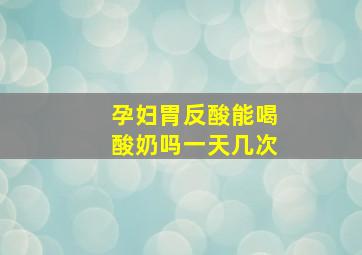 孕妇胃反酸能喝酸奶吗一天几次